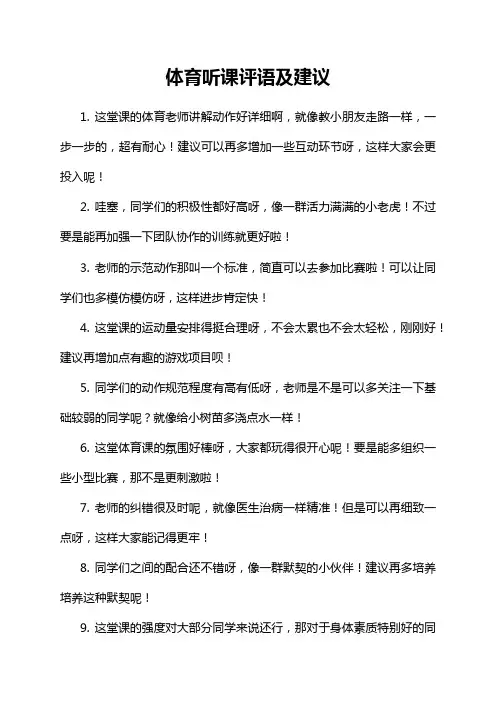 体育听课评语及建议

1. 这堂课的体育老师讲解动作好详细啊，就像教小朋友走路一样，一步一步的，超有耐心！建议可以再多增加一些互动环节呀，这样大家会更投入呢！

2. 哇塞，同学们的积极性都好高呀，像一群活力满满的小老虎！不过要是能再加强一下团队协作的训练就更好啦！

3. 老师的示范动作那叫一个标准，简直可以去参加比赛啦！可以让同学们也多模仿模仿呀，这样进步肯定快！

4. 这堂课的运动量安排得挺合理呀，不会太累也不会太轻松，刚刚好！建议再增加点有趣的游戏项目呗！

5. 同学们的动作规范程度有高有低呀，老师是不是可以多关注一下基础较弱的同学呢？就像给小树苗多浇点水一样！

6. 这堂体育课的氛围好棒呀，大家都玩得很开心呢！要是能多组织一些小型比赛，那不是更刺激啦！

7. 老师的纠错很及时呢，就像医生治病一样精准！但是可以再细致一点呀，这样大家能记得更牢！

8. 同学们之间的配合还不错呀，像一群默契的小伙伴！建议再多培养培养这种默契呢！

9. 这堂课的强度对大部分同学来说还行，那对于身体素质特别好的同